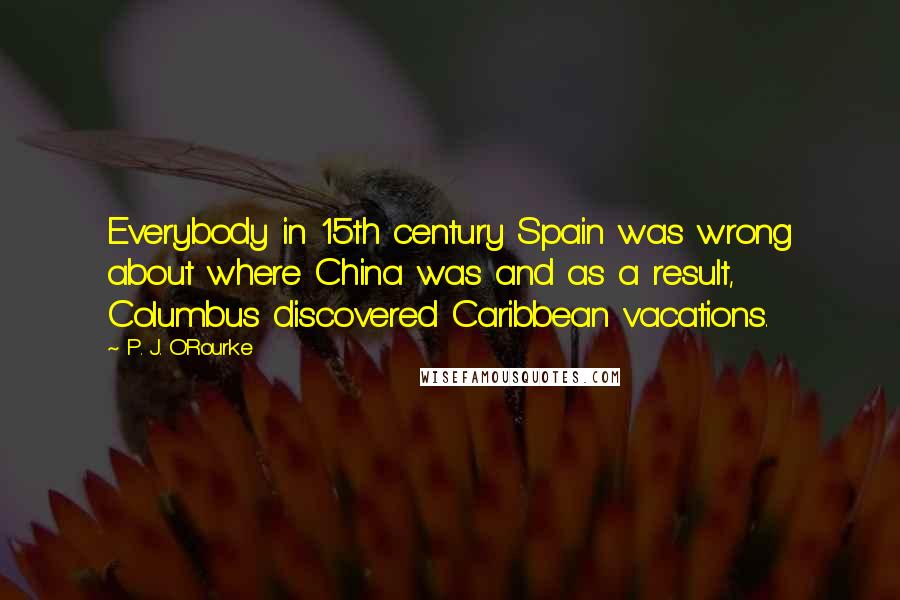 Everybody in 15th century Spain was wrong about where China was and as a result, Columbus discovered Caribbean vacations.

~ P. J. O'Rourke

WISEFAMOUSQUOTES.COM